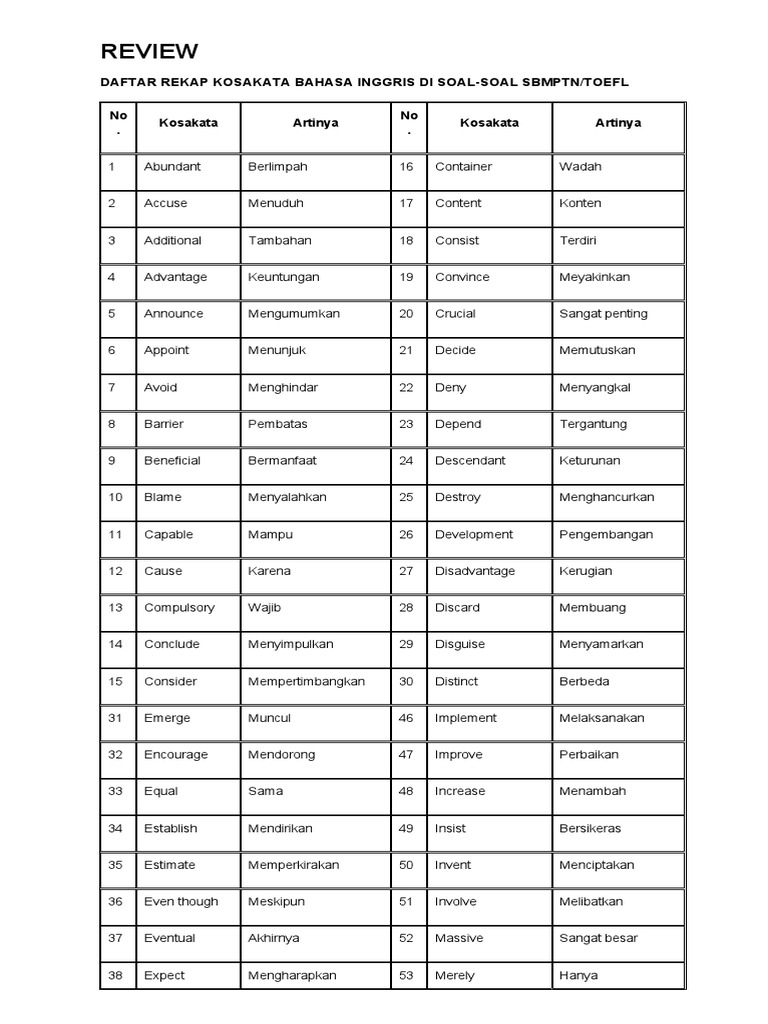 REVIEW

DAFTAR REKAP KOSAKATA BAHASA INGGRIS DI SOAL-SOAL SBMPTN/TOEFL

| No. | Kosakata | Artinya | No. | Kosakata | Artinya |
|---|---|---|---|---|---|
| 1 | Abundant | Berlimpah | 16 | Container | Wadah |
| 2 | Accuse | Menuduh | 17 | Content | Konten |
| 3 | Additional | Tambahan | 18 | Consist | Terdiri |
| 4 | Advantage | Keuntungan | 19 | Convince | Meyakinkan |
| 5 | Announce | Mengumumkan | 20 | Crucial | Sangat penting |
| 6 | Appoint | Menunjuk | 21 | Decide | Memutuskan |
| 7 | Avoid | Menghindar | 22 | Deny | Menyangkal |
| 8 | Barrier | Pembatas | 23 | Depend | Tergantung |
| 9 | Beneficial | Bermanfaat | 24 | Descendant | Keturunan |
| 10 | Blame | Menyalahkan | 25 | Destroy | Menghancurkan |
| 11 | Capable | Mampu | 26 | Development | Pengembangan |
| 12 | Cause | Karena | 27 | Disadvantage | Kerugian |
| 13 | Compulsory | Wajib | 28 | Discard | Membuang |
| 14 | Conclude | Menyimpulkan | 29 | Disguise | Menyamarkan |
| 15 | Consider | Mempertimbangkan | 30 | Distinct | Berbeda |
| 31 | Emerge | Muncul | 46 | Implement | Melaksanakan |
| 32 | Encourage | Mendorong | 47 | Improve | Perbaikan |
| 33 | Equal | Sama | 48 | Increase | Menambah |
| 34 | Establish | Mendirikan | 49 | Insist | Bersikeras |
| 35 | Estimate | Memperkirakan | 50 | Invent | Menciptakan |
| 36 | Even though | Meskipun | 51 | Involve | Melibatkan |
| 37 | Eventual | Akhirnya | 52 | Massive | Sangat besar |
| 38 | Expect | Mengharapkan | 53 | Merely | Hanya |